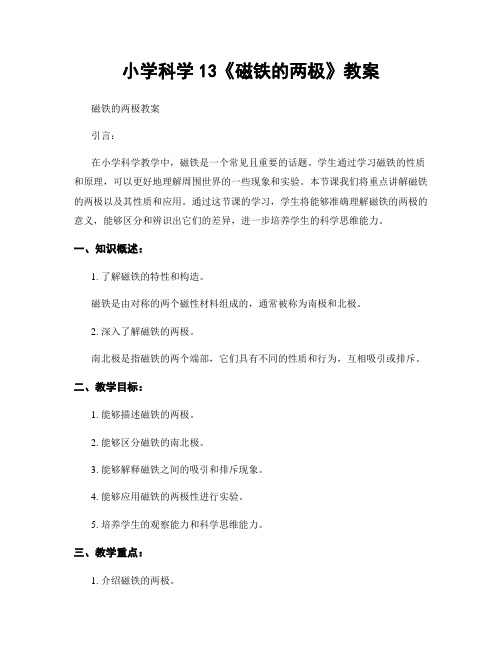 小学科学 13《磁铁的两极》教案

磁铁的两极教案

引言：

在小学科学教学中，磁铁是一个常见且重要的话题。学生通过学习磁铁的性质和原理，可以更好地理解周围世界的一些现象和实验。本节课我们将重点讲解磁铁的两极以及其性质和应用。通过这节课的学习，学生将能够准确理解磁铁的两极的意义，能够区分和辨识出它们的差异，进一步培养学生的科学思维能力。

一、知识概述：

1. 了解磁铁的特性和构造。

磁铁是由对称的两个磁性材料组成的，通常被称为南极和北极。

2. 深入了解磁铁的两极。

南北极是指磁铁的两个端部，它们具有不同的性质和行为，互相吸引或排斥。

二、教学目标：

1. 能够描述磁铁的两极。

2. 能够区分磁铁的南北极。

3. 能够解释磁铁之间的吸引和排斥现象。

4. 能够应用磁铁的两极性进行实验。

5. 培养学生的观察能力和科学思维能力。

三、教学重点：

1. 介绍磁铁的两极。